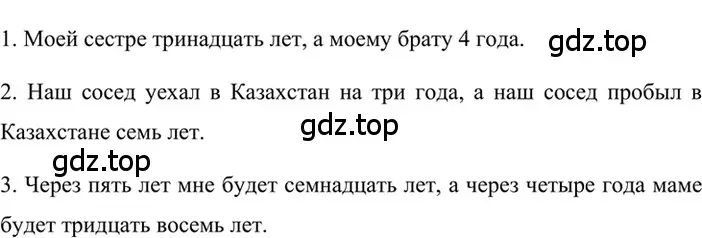 1. Моей сестре тринадцать лет, а моему брату 4 года. gdz.top

2. Наш сосед уехал в Казахстан на три года, а наш сосед пробыл в Казахстане семь лет. gdz.top

gdz.top

3. Через пять лет мне будет семнадцать лет, а через четыре года маме будет тридцать восемь лет.